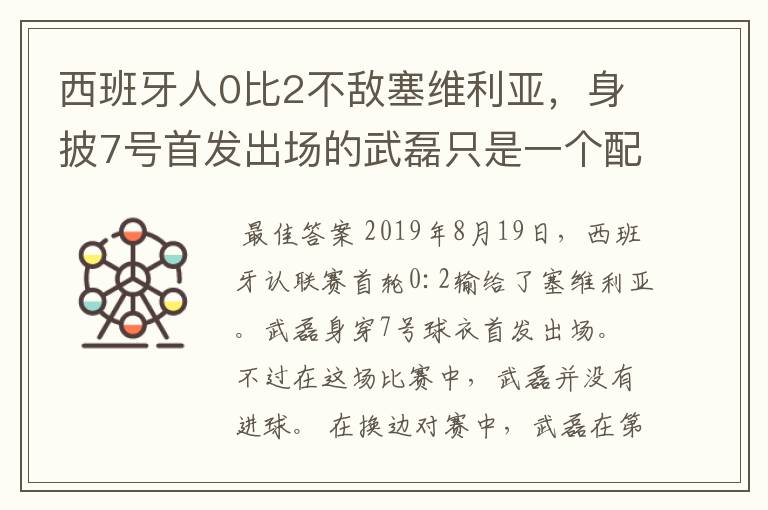 西班牙人0比2不敌塞维利亚，身披7号首发出场的武磊只是一个配

最佳答案 2019年8月19日，西班牙认联赛首轮0：2输给了塞维利亚。武磊身穿7号球衣首发出场。不过在这场比赛中，武磊并没有进球。在换边对赛中，武磊在第